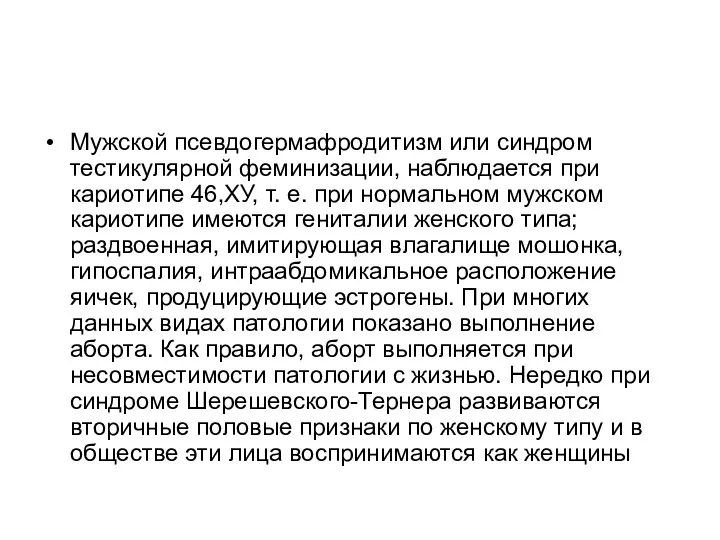 • Мужской псевдогермафродитизм или синдром тестикулярной феминизации, наблюдается при кариотипе 46,ХУ, т. е. при нормальном мужском кариотипе имеются гениталии женского типа; раздвоенная, имитирующая влагалище мошонка, гипоспалия, интраабдомикальное расположение яичек, продуцирующие эстрогены. При многих данных видах патологии показано выполнение аборта. Как правило, аборт выполняется при несовместимости патологии с жизнью. Нередко при синдроме Шерешевского-Тернера развиваются вторичные половые признаки по женскому типу и в обществе эти лица воспринимаются как женщины